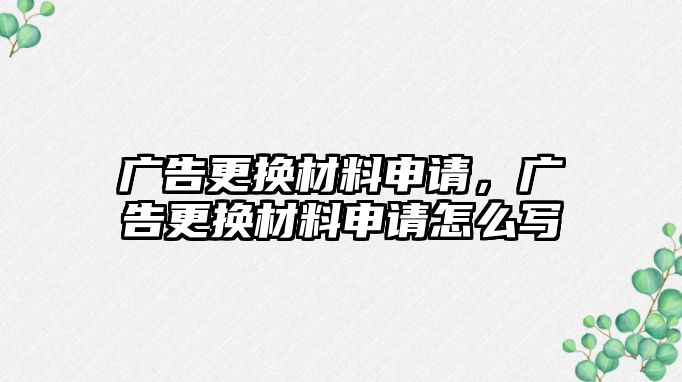 广告更换材料申请，广告更换材料申请怎么写